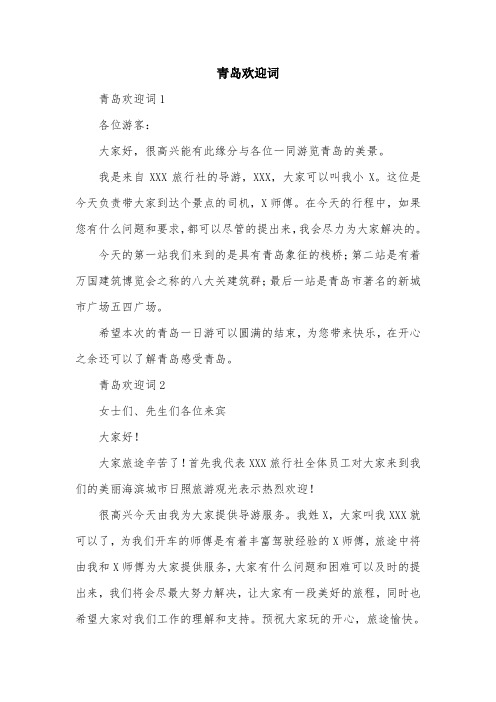 青岛欢迎词

青岛欢迎词 1

各位游客：

大家好，很高兴能有此缘分与各位一同游览青岛的美景。

我是来自 XXX 旅行社的导游，XXX，大家可以叫我小 X。这位是今天负责带大家到达个景点的司机，X 师傅。在今天的行程中，如果您有什么问题和要求，都可以尽管的提出来，我会尽力为大家解决的。

今天的第一站我们来到的是具有青岛象征的栈桥；第二站是有着万国建筑博览会之称的八大关建筑群；最后一站是青岛市著名的新城市广场五四广场。

希望本次的青岛一日游可以圆满的结束，为您带来快乐，在开心之余还可以了解青岛感受青岛。

青岛欢迎词 2

女士们、先生们各位来宾

大家好！

大家旅途辛苦了！首先我代表 XXX 旅行社全体员工对大家来到我们的美丽海滨城市日照旅游观光表示热烈欢迎！

很高兴今天由我为大家提供导游服务。我姓 X，大家叫我 XXX 就可以了，为我们开车的师傅是有着丰富驾驶经验的 X 师傅，旅途中将由我和 X 师傅为大家提供服务，大家有什么问题和困难可以及时的提出来，我们将会尽最大努力解决，让大家有一段美好的旅程，同时也希望大家对我们工作的理解和支持。预祝大家玩的开心，旅途愉快。